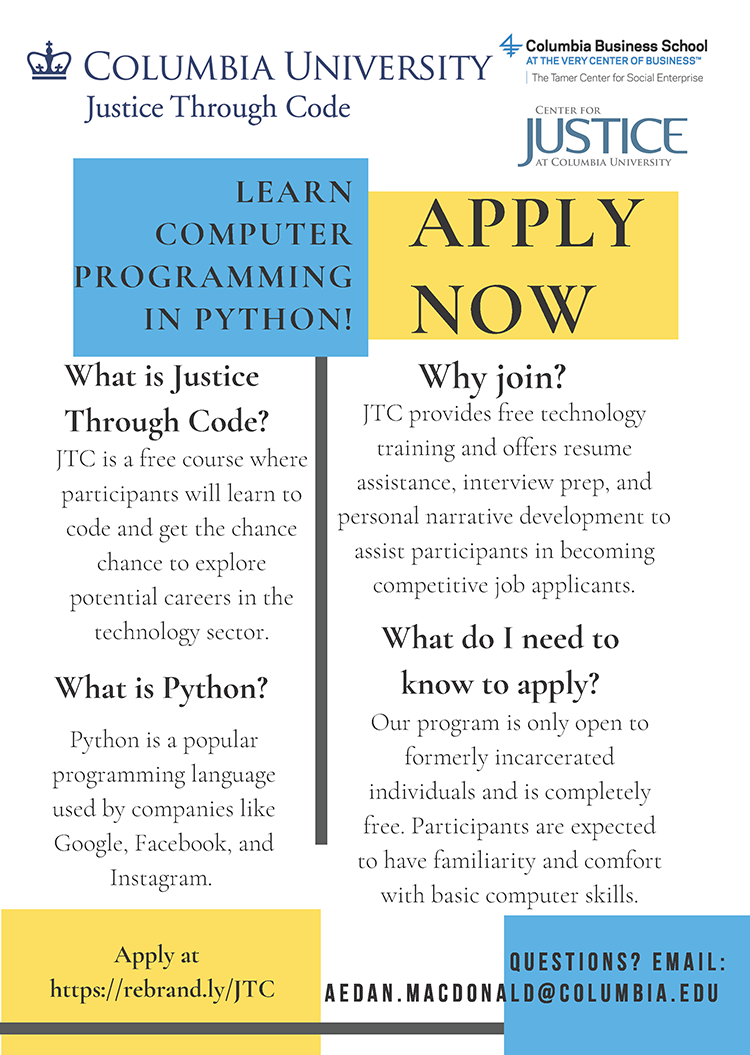 COLUMBIA UNIVERSITY
Justice Through Code

Columbia Business School
AT THE VERY CENTER OF BUSINESS™
The Tamer Center for Social Enterprise

CENTER FOR
JUSTICE
AT COLUMBIA UNIVERSITY

LEARN COMPUTER PROGRAMMING IN PYTHON!

APPLY NOW

What is Justice Through Code?
JTC is a free course where participants will learn to code and get the chance chance to explore potential careers in the technology sector.

What is Python?

Python is a popular programming language used by companies like Google, Facebook, and Instagram.

Why join?
JTC provides free technology training and offers resume assistance, interview prep, and personal narrative development to assist participants in becoming competitive job applicants.

What do I need to know to apply?
Our program is only open to formerly incarcerated individuals and is completely free. Participants are expected to have familiarity and comfort with basic computer skills.

Apply at
https://rebrand.ly/JTC

QUESTIONS? EMAIL:
AEDAN.MACDONALD@COLUMBIA.EDU